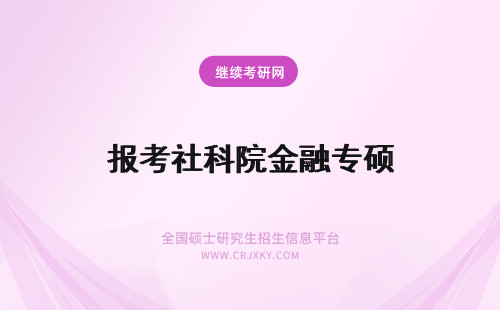 继续考研网

报考社科院金融专硕

全国硕士研究生招生信息平台
WWW.CRJXKY.COM